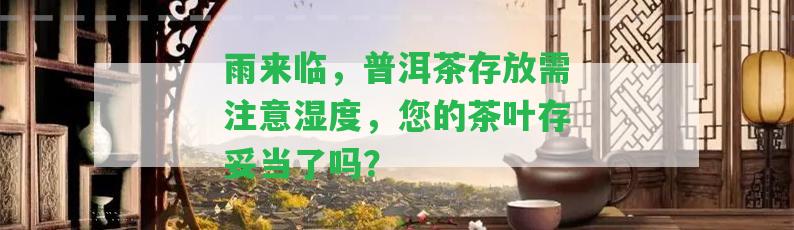 雨来临，普洱茶存放需注意湿度，您的茶叶存妥当了吗?